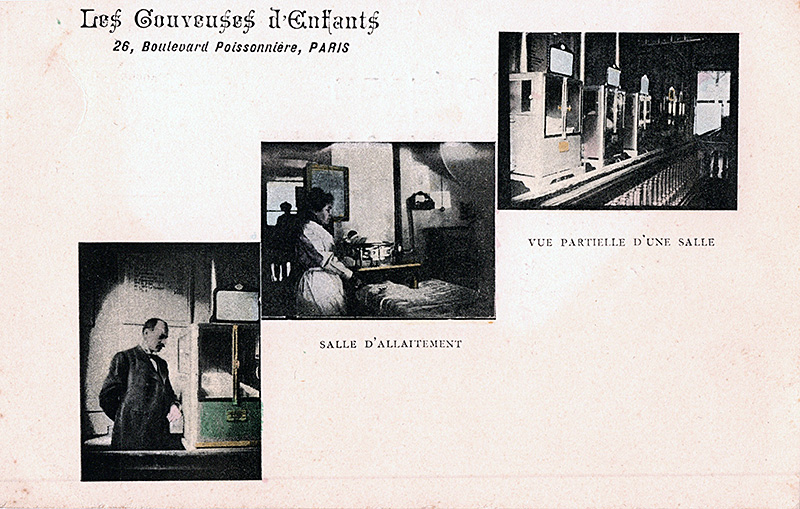 Les Couveuses d'Enfants
26, Boulevard Poissonnière, PARIS

VUE PARTIELLE D'UNE SALLE

SALLE D'ALLAITEMENT